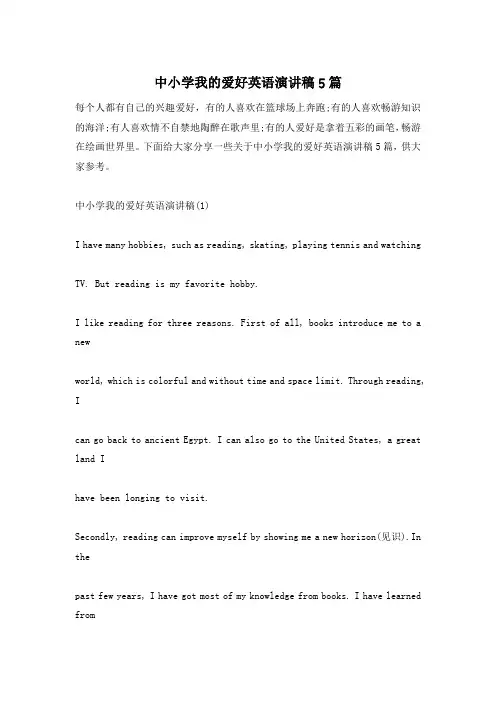 中小学我的爱好英语演讲稿5篇

每个人都有自己的兴趣爱好，有的人喜欢在篮球场上奔跑;有的人喜欢畅游知识的海洋;有人喜欢情不自禁地陶醉在歌声里;有的人爱好是拿着五彩的画笔，畅游在绘画世界里。下面给大家分享一些关于中小学我的爱好英语演讲稿5篇，供大家参考。

中小学我的爱好英语演讲稿(1)

I have many hobbies, such as reading, skating, playing tennis and watching

TV. But reading is my favorite hobby.

I like reading for three reasons. First of all, books introduce me to a new

world, which is colorful and without time and space limit. Through reading, I

can go back to ancient Egypt. I can also go to the United States, a great land I

have been longing to visit.

Secondly, reading can improve myself by showing me a new horizon(见识). In the

past few years, I have got most of my knowledge from books. I have learned from